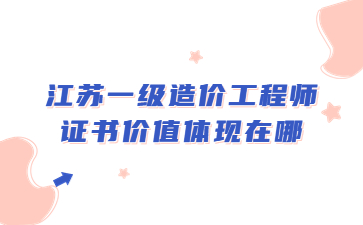 江苏一级造价工程师
证书价值体现在哪